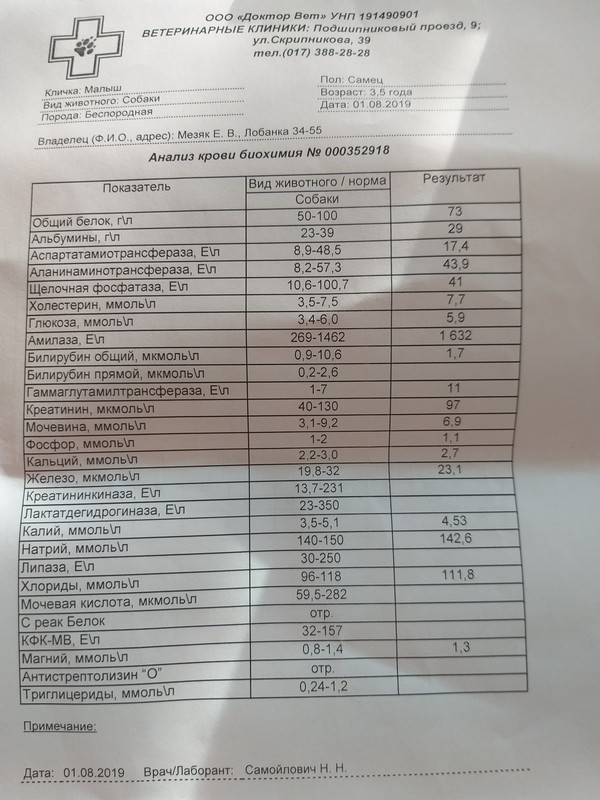 ООО «Доктор Вет» УНП 191490901
ВЕТЕРИНАРНЫЕ КЛИНИКИ: Подшипниковый проезд, 9;
ул.Скрипникова, 39
тел.(017) 388-28-28

Кличка: Малыш
Вид животного: Собаки
Порода: Беспородная

Пол: Самец
Возраст: 3,5 года
Дата: 01.08.2019

Владелец (Ф.И.О., адрес): Мезяк Е. В., Лобанка 34-55

Анализ крови биохимия № 000352918

| Показатель | Вид животного / норма | Результат |
|---|---|---|
| | Собаки | |
| Общий белок, г\л | 50-100 | 73 |
| Альбумины, г\л | 23-39 | 29 |
| Аспартатамиотрансфераза, Е\л | 8,9-48,5 | 17,4 |
| Аланинаминотрансфераза, Е\л | 8,2-57,3 | 43,9 |
| Щелочная фосфатаза, Е\л | 10,6-100,7 | 41 |
| Холестерин, ммоль\л | 3,5-7,5 | 7,7 |
| Глюкоза, ммоль\л | 3,4-6,0 | 5,9 |
| Амилаза, Е\л | 269-1462 | 1 632 |
| Билирубин общий, мкмоль\л | 0,9-10,6 | 1,7 |
| Билирубин прямой, мкмоль\л | 0,2-2,6 | |
| Гаммаглутамилтрансфераза, Е\л | 1-7 | 11 |
| Креатинин, мкмоль\л | 40-130 | 97 |
| Мочевина, ммоль\л | 3,1-9,2 | 6,9 |
| Фосфор, ммоль\л | 1-2 | 1,1 |
| Кальций, ммоль\л | 2,2-3,0 | 2,7 |
| Железо, мкмоль\л | 19,8-32 | 23,1 |
| Креатининкиназа, Е\л | 13,7-231 | |
| Лактатдегидрогиназа, Е\л | 23-350 | |
| Калий, ммоль\л | 3,5-5,1 | 4,53 |
| Натрий, ммоль\л | 140-150 | 142,6 |
| Липаза, Е\л | 30-250 | |
| Хлориды, ммоль\л | 96-118 | 111,8 |
| Мочевая кислота, мкмоль\л | 59,5-282 | |
| С реак Белок | отр. | |
| КФК-МВ, Е\л | 32-157 | |
| Магний, ммоль\л | 0,8-1,4 | 1,3 |
| Антистрептолизин "О" | отр. | |
| Триглицериды, ммоль\л | 0,24-1,2 | |

Примечание:

Дата: 01.08.2019 Врач/Лаборант: Самойлович Н. Н.